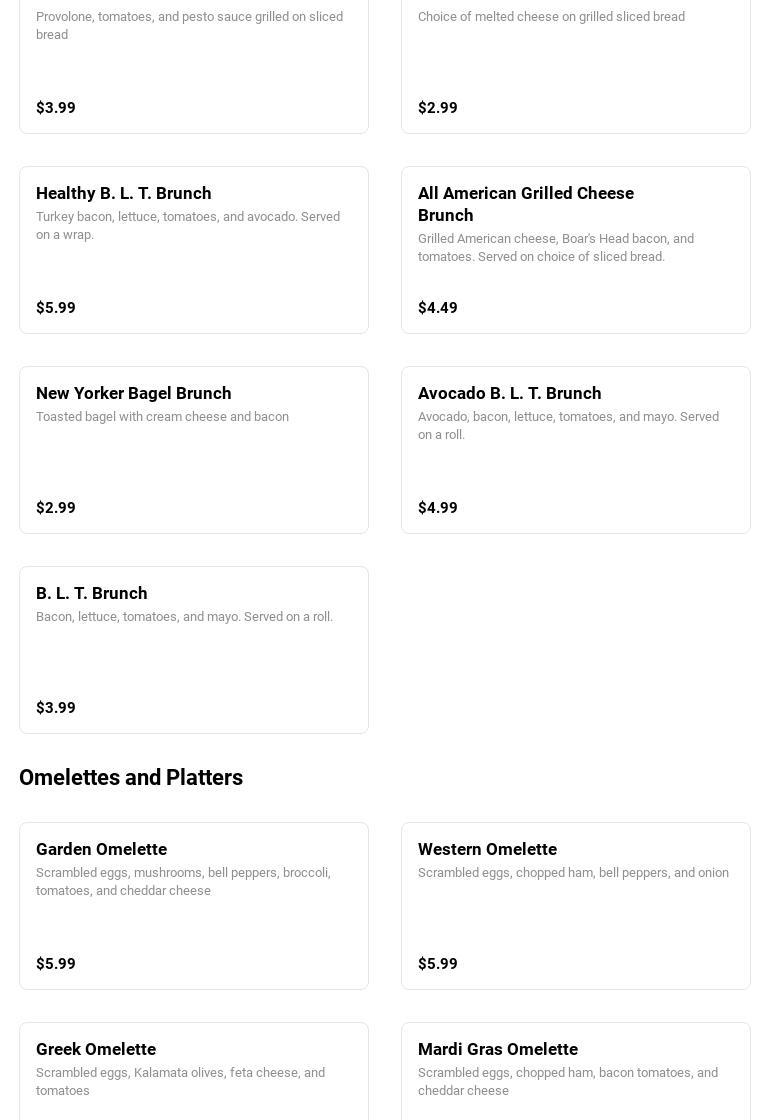 Provolone, tomatoes, and pesto sauce grilled on sliced bread

$3.99

Choice of melted cheese on grilled sliced bread

$2.99

Healthy B. L. T. Brunch

Turkey bacon, lettuce, tomatoes, and avocado. Served on a wrap.

$5.99

All American Grilled Cheese Brunch

Grilled American cheese, Boar's Head bacon, and tomatoes. Served on choice of sliced bread.

$4.49

New Yorker Bagel Brunch

Toasted bagel with cream cheese and bacon

$2.99

Avocado B. L. T. Brunch

Avocado, bacon, lettuce, tomatoes, and mayo. Served on a roll.

$4.99

B. L. T. Brunch

Bacon, lettuce, tomatoes, and mayo. Served on a roll.

$3.99

Omelettes and Platters

Garden Omelette

Scrambled eggs, mushrooms, bell peppers, broccoli, tomatoes, and cheddar cheese

$5.99

Western Omelette

Scrambled eggs, chopped ham, bell peppers, and onion

$5.99

Greek Omelette

Scrambled eggs, Kalamata olives, feta cheese, and tomatoes

Mardi Gras Omelette

Scrambled eggs, chopped ham, bacon tomatoes, and cheddar cheese